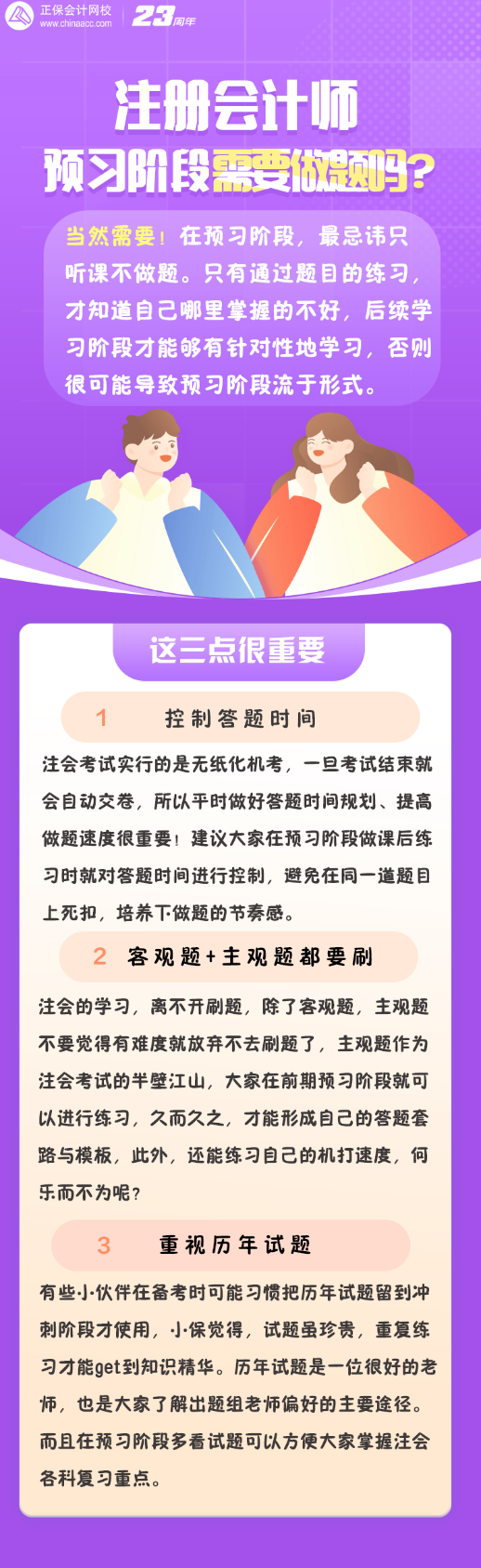 正保会计网校
www.chinaacc.com
23周年

注册会计师
预习阶段需要做题吗？

当然需要！在预习阶段，最忌讳只听课不做题。只有通过题目的练习，才知道自己哪里掌握的不好，后续学习阶段才能够有针对性地学习，否则很可能导致预习阶段流于形式。

这三点很重要

1 控制答题时间

注会考试实行的是无纸化机考，一旦考试结束就会自动交卷，所以平时做好答题时间规划、提高做题速度很重要！建议大家在预习阶段做课后练习时就对答题时间进行控制，避免在同一道题目上死扣，培养下做题的节奏感。

2 客观题+主观题都要刷

注会的学习，离不开刷题，除了客观题，主观题不要觉得有难度就放弃不去刷题了，主观题作为注会考试的半壁江山，大家在前期预习阶段就可以进行练习，久而久之，才能形成自己的答题套路与模板，此外，还能练习自己的机打速度，何乐而不为呢？

3 重视历年试题

有些小伙伴在备考时可能习惯把历年试题留到冲刺阶段才使用，小保觉得，试题虽珍贵，重复练习才能get到知识精华。历年试题是一位很好的老师，也是大家了解出题组老师偏好的主要途径。而且在预习阶段多看试题可以方便大家掌握注会各科复习重点。